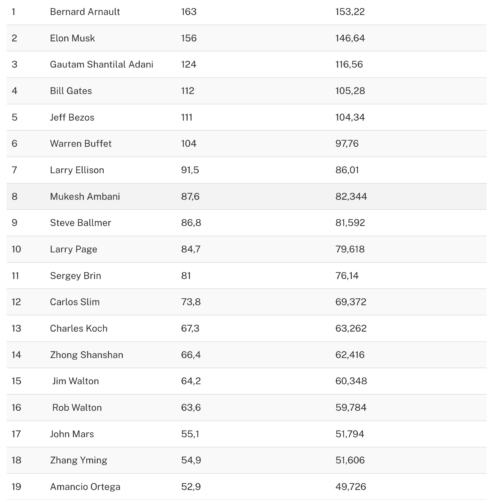 | | | | |
|---|---|---|---|
| 1 | Bernard Arnault | 163 | 153,22 |
| 2 | Elon Musk | 156 | 146,64 |
| 3 | Gautam Shantilal Adani | 124 | 116,56 |
| 4 | Bill Gates | 112 | 105,28 |
| 5 | Jeff Bezos | 111 | 104,34 |
| 6 | Warren Buffet | 104 | 97,76 |
| 7 | Larry Ellison | 91,5 | 86,01 |
| 8 | Mukesh Ambani | 87,6 | 82,344 |
| 9 | Steve Ballmer | 86,8 | 81,592 |
| 10 | Larry Page | 84,7 | 79,618 |
| 11 | Sergey Brin | 81 | 76,14 |
| 12 | Carlos Slim | 73,8 | 69,372 |
| 13 | Charles Koch | 67,3 | 63,262 |
| 14 | Zhong Shanshan | 66,4 | 62,416 |
| 15 | Jim Walton | 64,2 | 60,348 |
| 16 | Rob Walton | 63,6 | 59,784 |
| 17 | John Mars | 55,1 | 51,794 |
| 18 | Zhang Yming | 54,9 | 51,606 |
| 19 | Amancio Ortega | 52,9 | 49,726 |